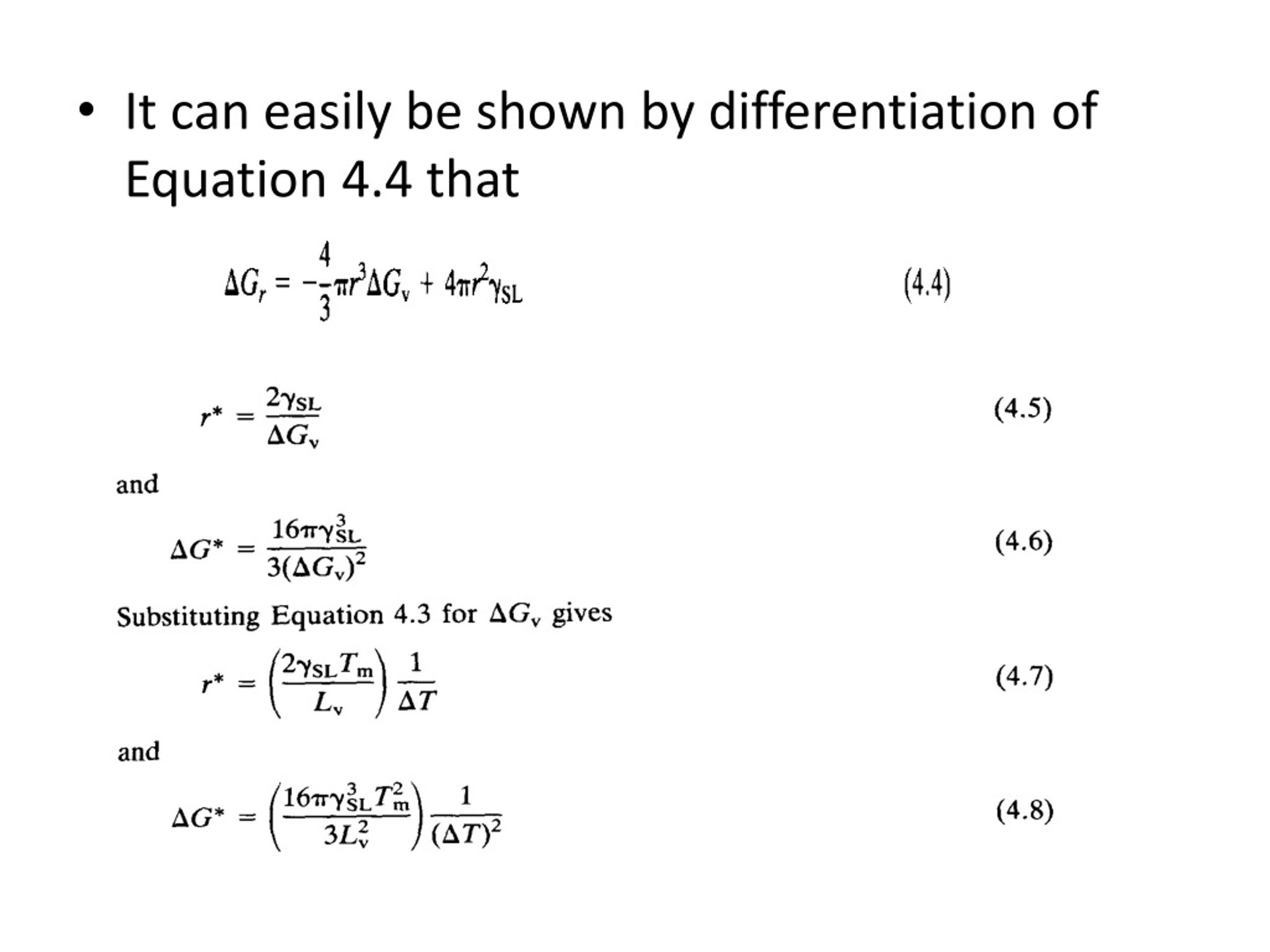 • It can easily be shown by differentiation of Equation 4.4 that

$\Delta G_r = -\frac{4}{3}\pi r^3 \Delta G_v + 4\pi r^2 \gamma_{SL}$ (4.4)

$r^* = \frac{2\gamma_{SL}}{\Delta G_v}$ (4.5)

and

$\Delta G^* = \frac{16\pi\gamma_{SL}^3}{3(\Delta G_v)^2}$ (4.6)

Substituting Equation 4.3 for $\Delta G_v$ gives

$r^* = \left(\frac{2\gamma_{SL}T_m}{L_v}\right)\frac{1}{\Delta T}$ (4.7)

and

$\Delta G^* = \left(\frac{16\pi\gamma_{SL}^3 T_m^2}{3L_v^2}\right)\frac{1}{(\Delta T)^2}$ (4.8)